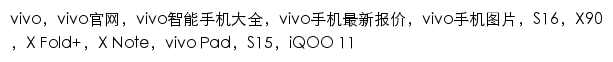 vivo，vivo官网，vivo智能手机大全，vivo手机最新报价，vivo手机图片，S16，X90，X Fold+，X Note，vivo Pad，S15，iQOO 11